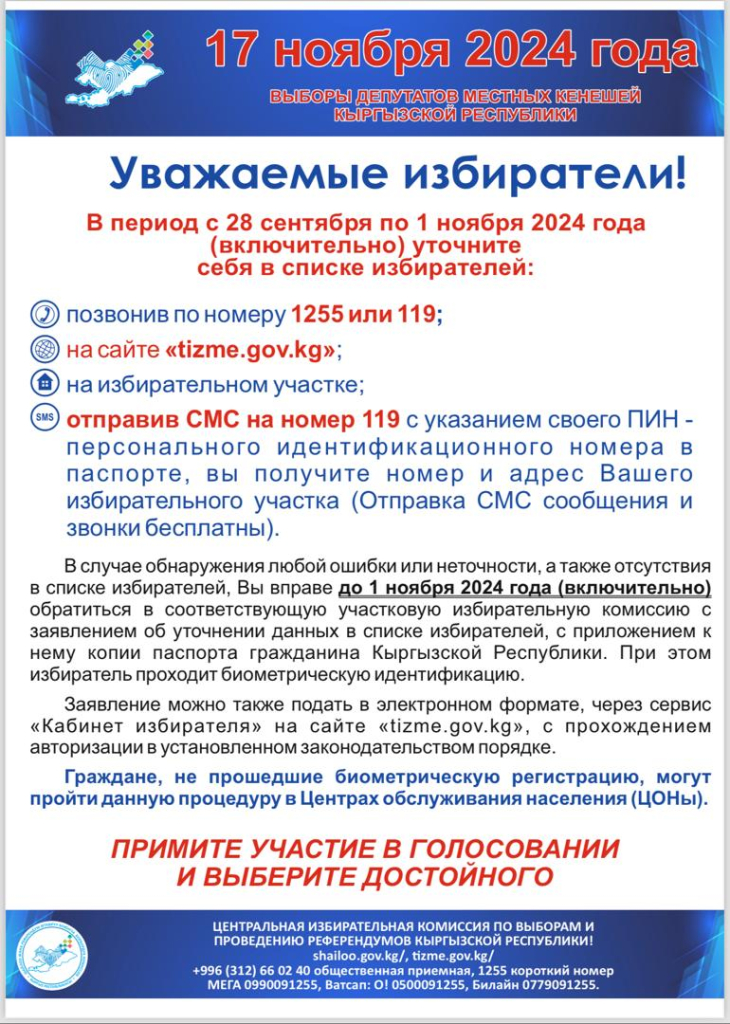 17 ноября 2024 года

ВЫБОРЫ ДЕПУТАТОВ МЕСТНЫХ КЕНЕШЕЙ КЫРГЫЗСКОЙ РЕСПУБЛИКИ

Уважаемые избиратели!

В период с 28 сентября по 1 ноября 2024 года (включительно) уточните себя в списке избирателей:

позвонив по номеру 1255 или 119;

на сайте «tizme.gov.kg»;

на избирательном участке;

SMS отправив СМС на номер 119 с указанием своего ПИН - персонального идентификационного номера в паспорте, вы получите номер и адрес Вашего избирательного участка (Отправка СМС сообщения и звонки бесплатны).

В случае обнаружения любой ошибки или неточности, а также отсутствия в списке избирателей, Вы вправе до 1 ноября 2024 года (включительно) обратиться в соответствующую участковую избирательную комиссию с заявлением об уточнении данных в списке избирателей, с приложением к нему копии паспорта гражданина Кыргызской Республики. При этом избиратель проходит биометрическую идентификацию.

Заявление можно также подать в электронном формате, через сервис «Кабинет избирателя» на сайте «tizme.gov.kg», с прохождением авторизации в установленном законодательством порядке.

Граждане, не прошедшие биометрическую регистрацию, могут пройти данную процедуру в Центрах обслуживания населения (ЦОНы).

ПРИМИТЕ УЧАСТИЕ В ГОЛОСОВАНИИ И ВЫБЕРИТЕ ДОСТОЙНОГО

ЦЕНТРАЛЬНАЯ ИЗБИРАТЕЛЬНАЯ КОМИССИЯ ПО ВЫБОРАМ И ПРОВЕДЕНИЮ РЕФЕРЕНДУМОВ КЫРГЫЗСКОЙ РЕСПУБЛИКИ!
shailoo.gov.kg/, tizme.gov.kg/
+996 (312) 66 02 40 общественная приемная, 1255 короткий номер
МЕГА 0990091255, Ватсап: О! 0500091255, Билайн 0779091255.